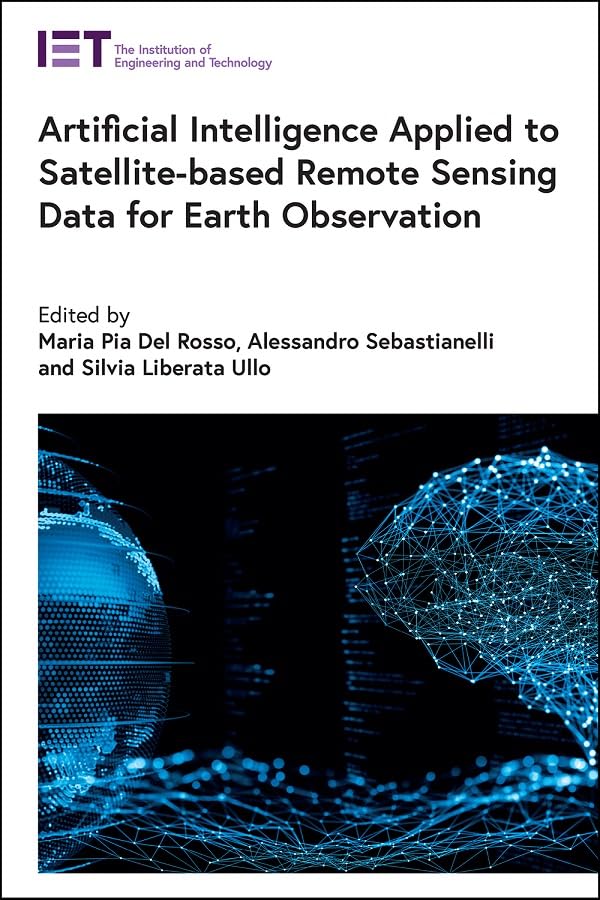 IET The Institution of Engineering and Technology

Artificial Intelligence Applied to Satellite-based Remote Sensing Data for Earth Observation

Edited by
Maria Pia Del Rosso, Alessandro Sebastianelli and Silvia Liberata Ullo